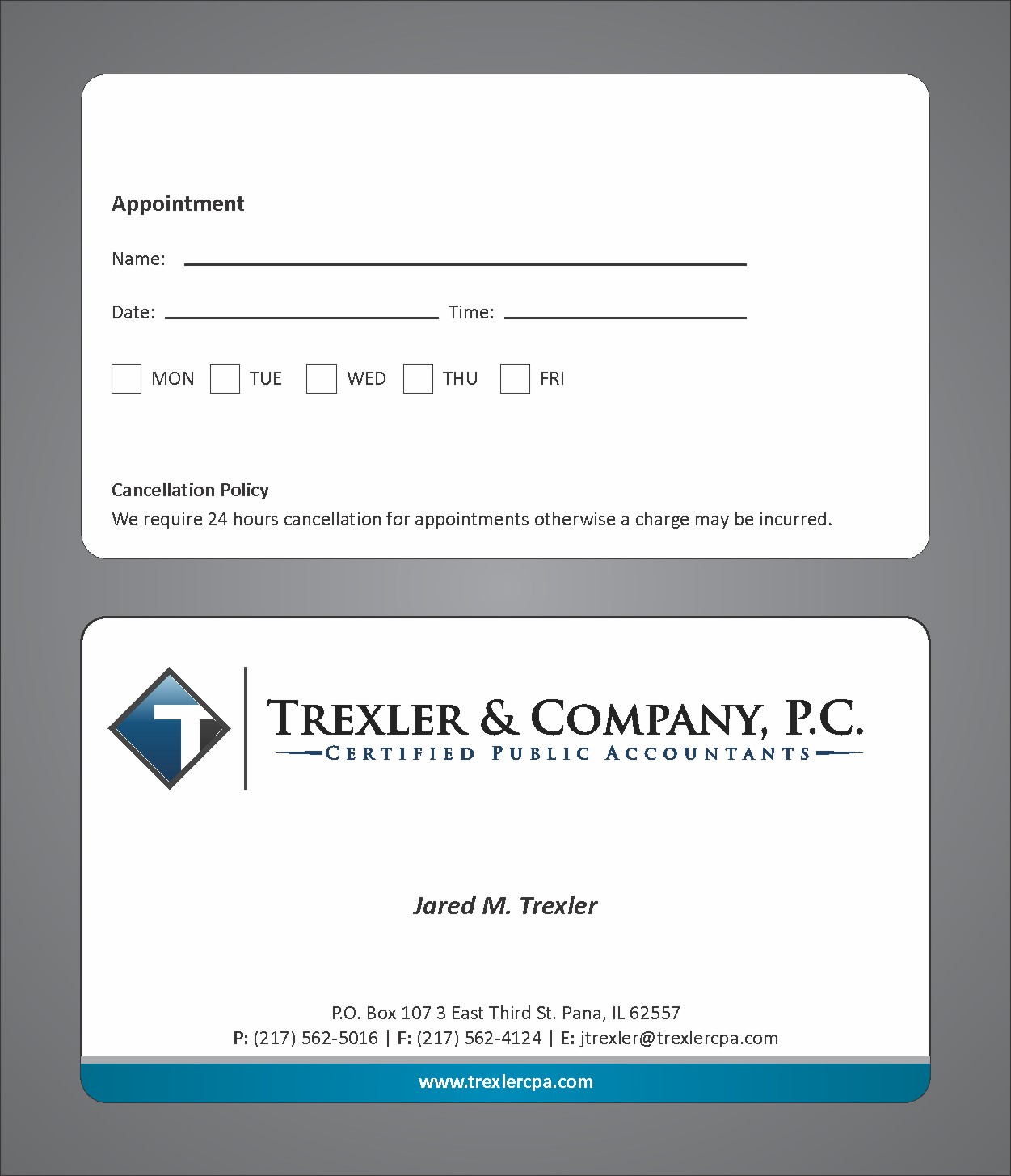 Appointment

Name:

Date: Time:

MON TUE WED THU FRI

Cancellation Policy
We require 24 hours cancellation for appointments otherwise a charge may be incurred.

T

TREXLER & COMPANY, P.C.
CERTIFIED PUBLIC ACCOUNTANTS

Jared M. Trexler

P.O. Box 107 3 East Third St. Pana, IL 62557
P: (217) 562-5016 | F: (217) 562-4124 | E: jtrexler@trexlercpa.com

www.trexlercpa.com